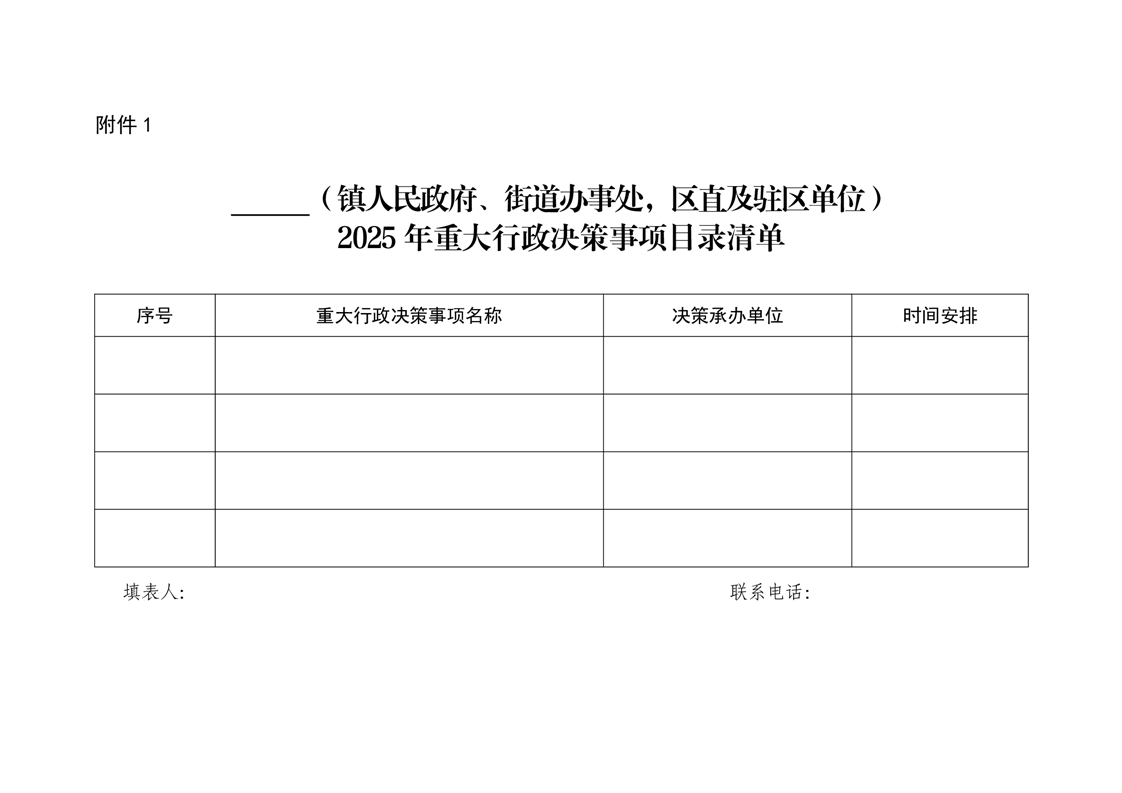 附件 1

______（镇人民政府、街道办事处，区直及驻区单位）
2025 年重大行政决策事项目录清单

| 序号 | 重大行政决策事项名称 | 决策承办单位 | 时间安排 |
|---|---|---|---|
| | | | |
| | | | |
| | | | |
| | | | |

填表人：　　　　　　　　　　　　　　　　　　　联系电话：